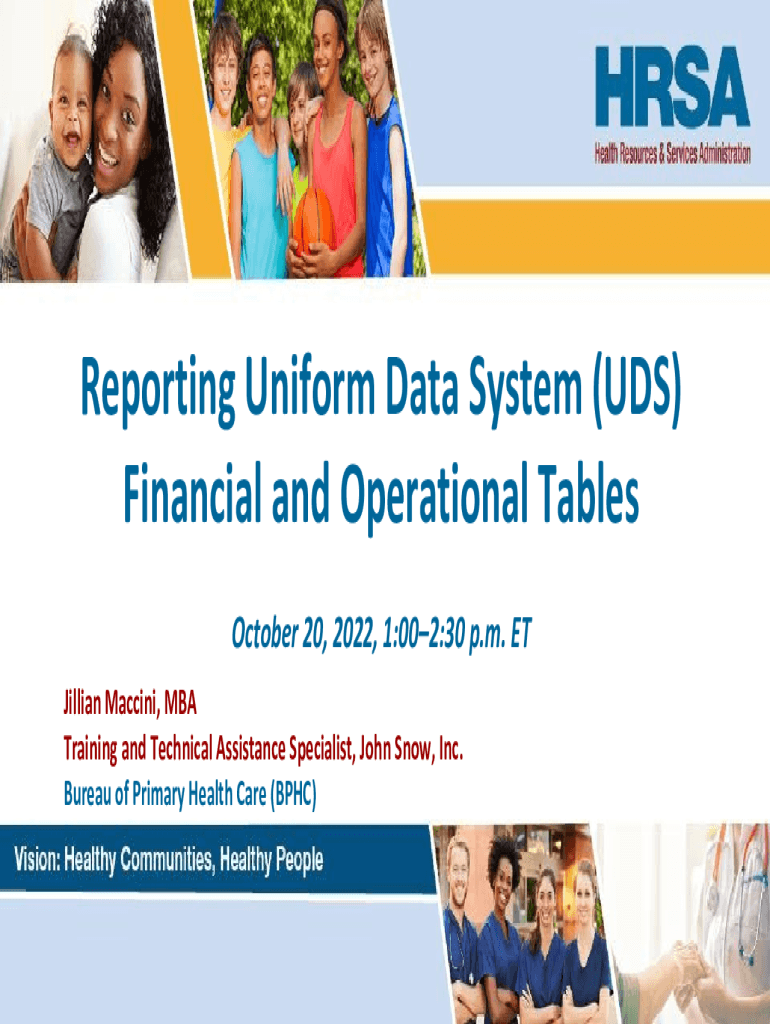 HRSA
Health Resources & Services Administration

Reporting Uniform Data System (UDS) Financial and Operational Tables

October 20, 2022, 1:00–2:30 p.m. ET

Jillian Maccini, MBA
Training and Technical Assistance Specialist, John Snow, Inc.
Bureau of Primary Health Care (BPHC)

Vision: Healthy Communities, Healthy People